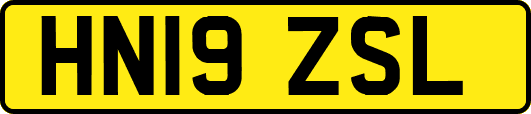 HN19 ZSL